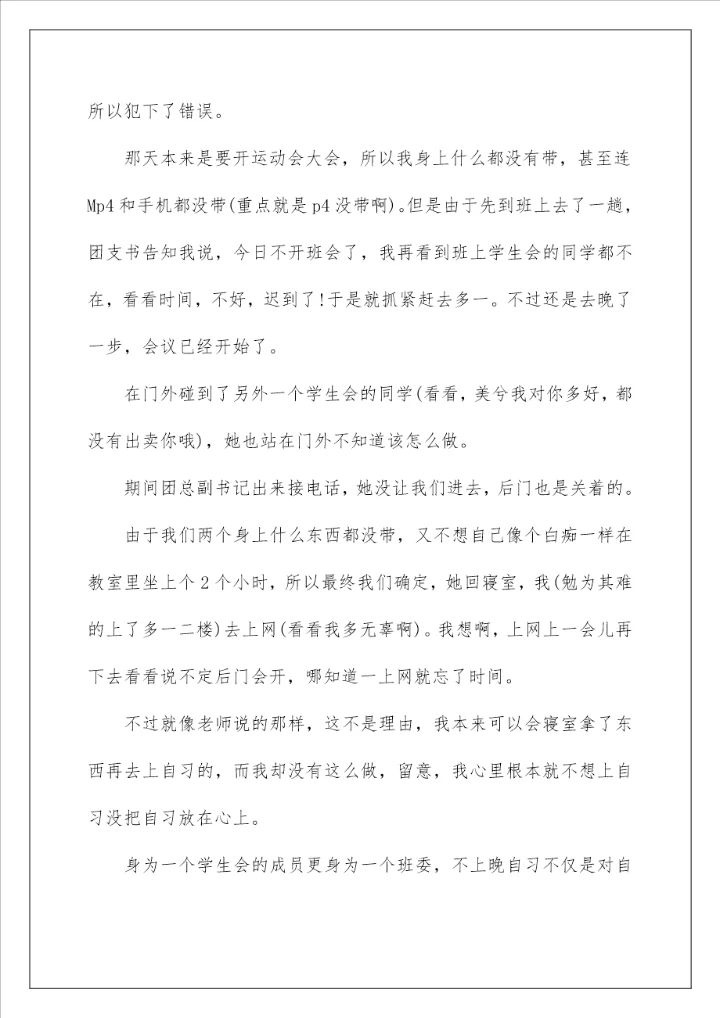 所以犯下了错误。

那天本来是要开运动会大会，所以我身上什么都没有带，甚至连Mp4和手机都没带(重点就是p4没带啊)。但是由于先到班上去了一趟，团支书告知我说，今日不开班会了，我再看到班上学生会的同学都不在，看看时间，不好，迟到了!于是就抓紧赶去多一。不过还是去晚了一步，会议已经开始了。

在门外碰到了另外一个学生会的同学(看看，美兮我对你多好，都没有出卖你哦)，她也站在门外不知道该怎么做。

期间团总副书记出来接电话，她没让我们进去，后门也是关着的。

由于我们两个身上什么东西都没带，又不想自己像个白痴一样在教室里坐上个2个小时，所以最终我们确定，她回寝室，我(勉为其难的上了多一二楼)去上网(看看我多无辜啊)。我想啊，上网上一会儿再下去看看说不定后门会开，哪知道一上网就忘了时间。

不过就像老师说的那样，这不是理由，我本来可以会寝室拿了东西再去上自习的，而我却没有这么做，留意，我心里根本就不想上自习没把自习放在心上。

身为一个学生会的成员更身为一个班委，不上晚自习不仅是对自